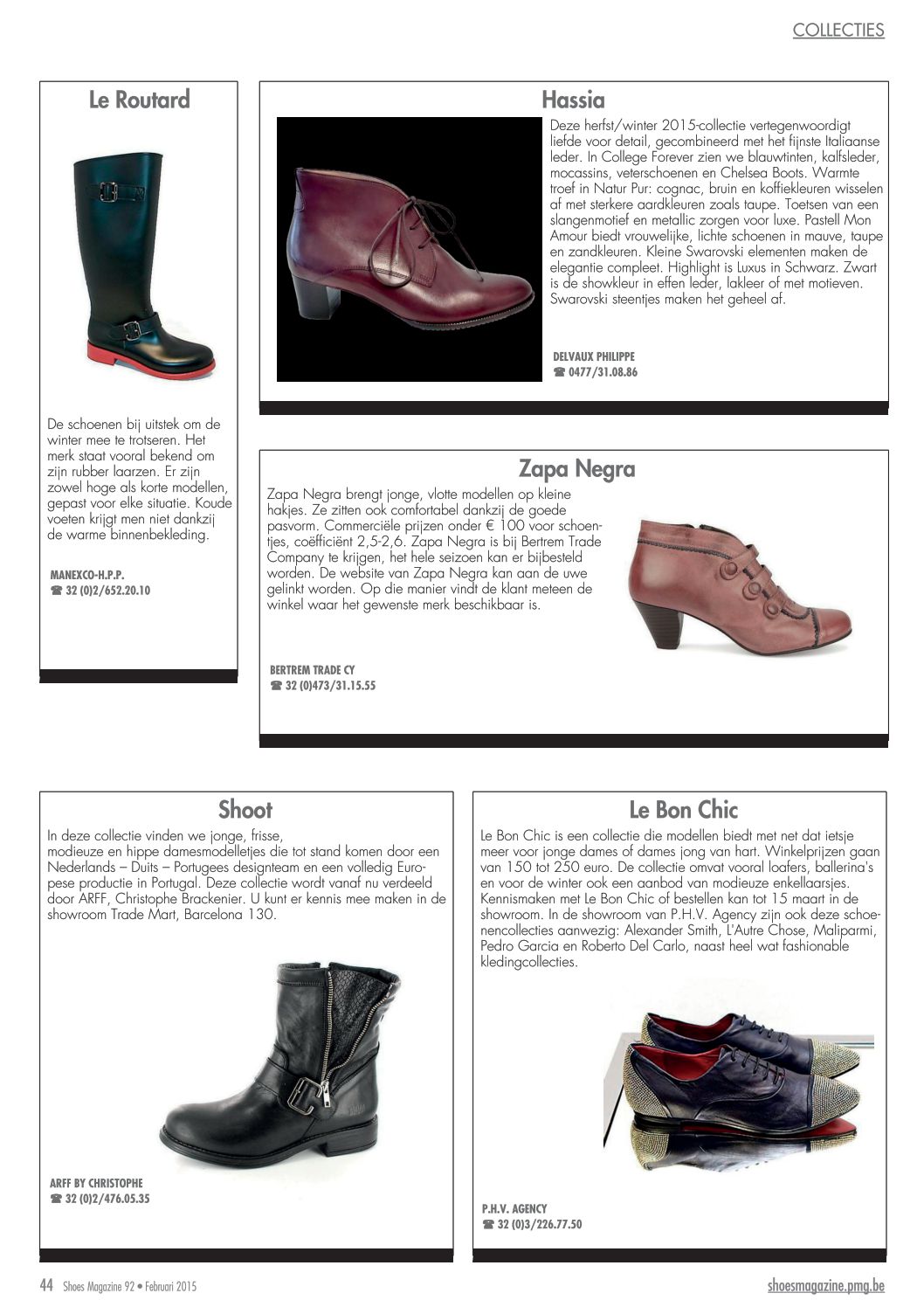 COLLECTIES

Le Routard

De schoenen bij uitstek om de winter mee te trotseren. Het merk staat vooral bekend om zijn rubber laarzen. Er zijn zowel hoge als korte modellen, gepast voor elke situatie. Koude voeten krijgt men niet dankzij de warme binnenbekleding.

MANEXCO-H.P.P.
☎ 32 (0)2/652.20.10

Hassia

Deze herfst/winter 2015-collectie vertegenwoordigt liefde voor detail, gecombineerd met het fijnste Italiaanse leder. In College Forever zien we blauwtinten, kalfsleder, mocassins, veterschoenen en Chelsea Boots. Warmte troef in Natur Pur: cognac, bruin en koffiekleuren wisselen af met sterkere aardkleuren zoals taupe. Toetsen van een slangenmotief en metallic zorgen voor luxe. Pastell Mon Amour biedt vrouwelijke, lichte schoenen in mauve, taupe en zandkleuren. Kleine Swarovski elementen maken de elegantie compleet. Highlight is Luxus in Schwarz. Zwart is de showkleur in effen leder, lakleer of met motieven. Swarovski steentjes maken het geheel af.

DELVAUX PHILIPPE
☎ 0477/31.08.86

Zapa Negra

Zapa Negra brengt jonge, vlotte modellen op kleine hakjes. Ze zitten ook comfortabel dankzij de goede pasvorm. Commerciële prijzen onder € 100 voor schoentjes, coëfficiënt 2,5-2,6. Zapa Negra is bij Bertrem Trade Company te krijgen, het hele seizoen kan er bijbesteld worden. De website van Zapa Negra kan aan de uwe gelinkt worden. Op die manier vindt de klant meteen de winkel waar het gewenste merk beschikbaar is.

BERTREM TRADE CY
☎ 32 (0)473/31.15.55

Shoot

In deze collectie vinden we jonge, frisse,
modieuze en hippe damesmodelletjes die tot stand komen door een Nederlands – Duits – Portugees designteam en een volledig Europese productie in Portugal. Deze collectie wordt vanaf nu verdeeld door ARFF, Christophe Brackenier. U kunt er kennis mee maken in de showroom Trade Mart, Barcelona 130.

ARFF BY CHRISTOPHE
☎ 32 (0)2/476.05.35

Le Bon Chic

Le Bon Chic is een collectie die modellen biedt met net dat ietsje meer voor jonge dames of dames jong van hart. Winkelprijzen gaan van 150 tot 250 euro. De collectie omvat vooral loafers, ballerina's en voor de winter ook een aanbod van modieuze enkellaarsjes. Kennismaken met Le Bon Chic of bestellen kan tot 15 maart in de showroom. In de showroom van P.H.V. Agency zijn ook deze schoenencollecties aanwezig: Alexander Smith, L'Autre Chose, Maliparmi, Pedro Garcia en Roberto Del Carlo, naast heel wat fashionable kledingcollecties.

P.H.V. AGENCY
☎ 32 (0)3/226.77.50

44 Shoes Magazine 92 • Februari 2015

shoesmagazine.pmg.be